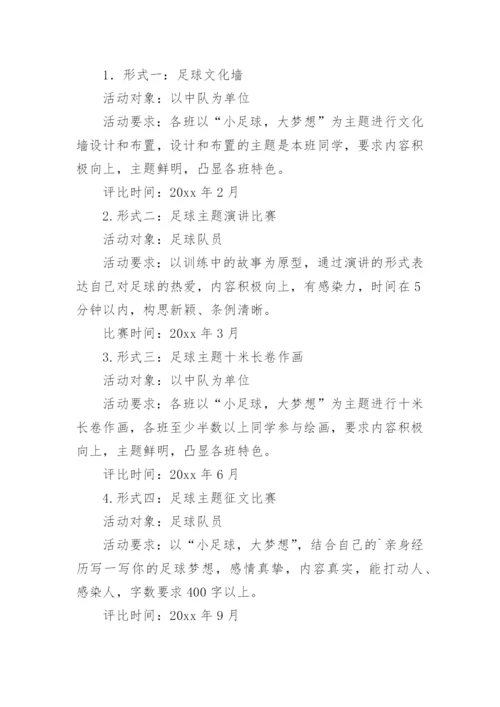 1. 形式一：足球文化墙

活动对象：以中队为单位

活动要求：各班以“小足球，大梦想”为主题进行文化墙设计和布置，设计和布置的主题是本班同学，要求内容积极向上，主题鲜明，凸显各班特色。

评比时间：20xx 年 2 月

2. 形式二：足球主题演讲比赛

活动对象：足球队员

活动要求：以训练中的故事为原型，通过演讲的形式表达自己对足球的热爱，内容积极向上，有感染力，时间在 5 分钟以内，构思新颖、条例清晰。

比赛时间：20xx 年 3 月

3. 形式三：足球主题十米长卷作画

活动对象：以中队为单位

活动要求：各班以“小足球，大梦想”为主题进行十米长卷作画，各班至少半数以上同学参与绘画，要求内容积极向上，主题鲜明，凸显各班特色。

评比时间：20xx 年 6 月

4. 形式四：足球主题征文比赛

活动对象：足球队员

活动要求：以“小足球，大梦想”，结合自己的`亲身经历写一写你的足球梦想，感情真挚，内容真实，能打动人、感染人，字数要求 400 字以上。

评比时间：20xx 年 9 月